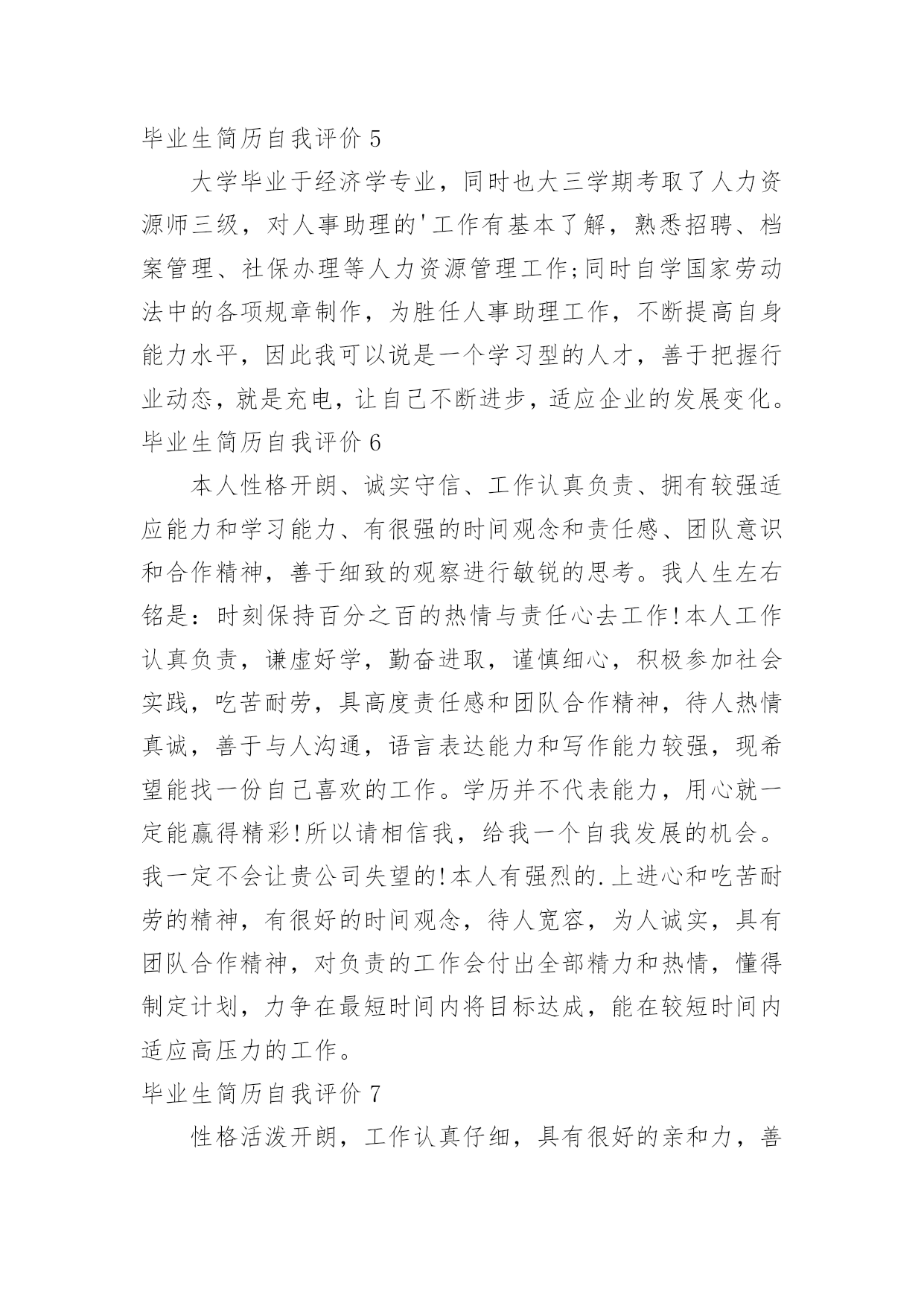 毕业生简历自我评价 5

大学毕业于经济学专业，同时也大三学期考取了人力资源师三级，对人事助理的'工作有基本了解，熟悉招聘、档案管理、社保办理等人力资源管理工作;同时自学国家劳动法中的各项规章制作，为胜任人事助理工作，不断提高自身能力水平，因此我可以说是一个学习型的人才，善于把握行业动态，就是充电，让自己不断进步，适应企业的发展变化。

毕业生简历自我评价 6

本人性格开朗、诚实守信、工作认真负责、拥有较强适应能力和学习能力、有很强的时间观念和责任感、团队意识和合作精神，善于细致的观察进行敏锐的思考。我人生左右铭是：时刻保持百分之百的热情与责任心去工作!本人工作认真负责，谦虚好学，勤奋进取，谨慎细心，积极参加社会实践，吃苦耐劳，具高度责任感和团队合作精神，待人热情真诚，善于与人沟通，语言表达能力和写作能力较强，现希望能找一份自己喜欢的工作。学历并不代表能力，用心就一定能赢得精彩!所以请相信我，给我一个自我发展的机会。我一定不会让贵公司失望的!本人有强烈的.上进心和吃苦耐劳的精神，有很好的时间观念，待人宽容，为人诚实，具有团队合作精神，对负责的工作会付出全部精力和热情，懂得制定计划，力争在最短时间内将目标达成，能在较短时间内适应高压力的工作。

毕业生简历自我评价 7

性格活泼开朗，工作认真仔细，具有很好的亲和力，善